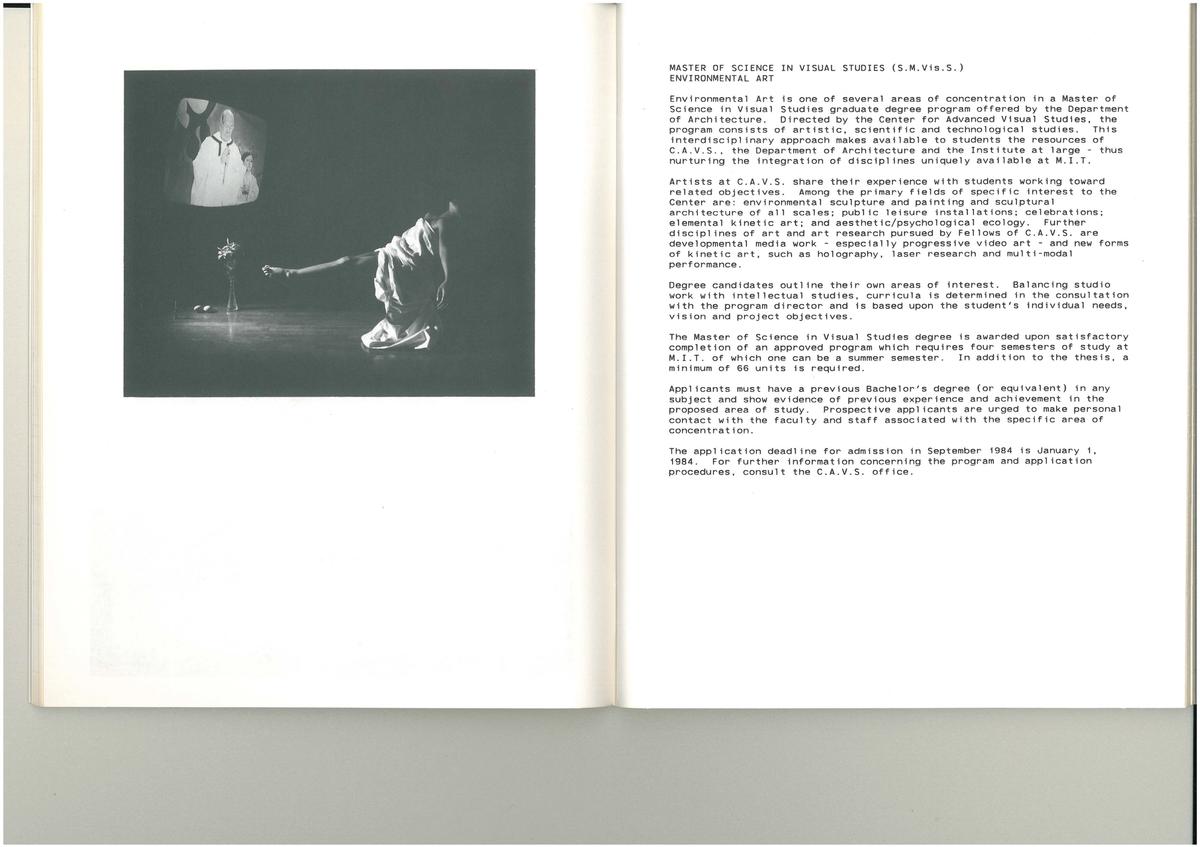 MASTER OF SCIENCE IN VISUAL STUDIES (S.M.Vis.S.)
ENVIRONMENTAL ART

Environmental Art is one of several areas of concentration in a Master of Science in Visual Studies graduate degree program offered by the Department of Architecture. Directed by the Center for Advanced Visual Studies, the program consists of artistic, scientific and technological studies. This interdisciplinary approach makes available to students the resources of C.A.V.S., the Department of Architecture and the Institute at large - thus nurturing the integration of disciplines uniquely available at M.I.T.

Artists at C.A.V.S. share their experience with students working toward related objectives. Among the primary fields of specific interest to the Center are: environmental sculpture and painting and sculptural architecture of all scales; public leisure installations; celebrations; elemental kinetic art; and aesthetic/psychological ecology. Further disciplines of art and art research pursued by Fellows of C.A.V.S. are developmental media work - especially progressive video art - and new forms of kinetic art, such as holography, laser research and multi-modal performance.

Degree candidates outline their own areas of interest. Balancing studio work with intellectual studies, curricula is determined in the consultation with the program director and is based upon the student's individual needs, vision and project objectives.

The Master of Science in Visual Studies degree is awarded upon satisfactory completion of an approved program which requires four semesters of study at M.I.T. of which one can be a summer semester. In addition to the thesis, a minimum of 66 units is required.

Applicants must have a previous Bachelor's degree (or equivalent) in any subject and show evidence of previous experience and achievement in the proposed area of study. Prospective applicants are urged to make personal contact with the faculty and staff associated with the specific area of concentration.

The application deadline for admission in September 1984 is January 1, 1984. For further information concerning the program and application procedures, consult the C.A.V.S. office.